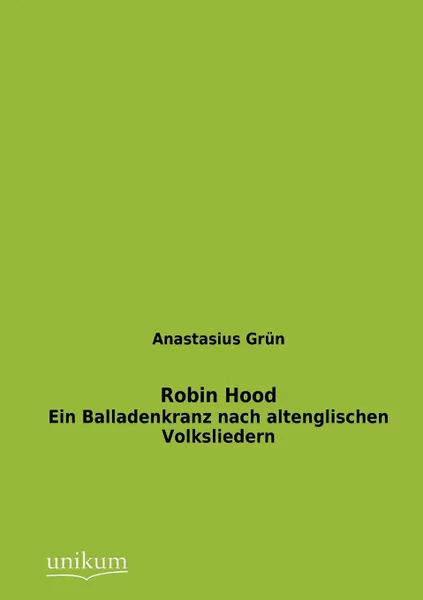 Anastasius Grün

Robin Hood
Ein Balladenkranz nach altenglischen Volksliedern

unikum